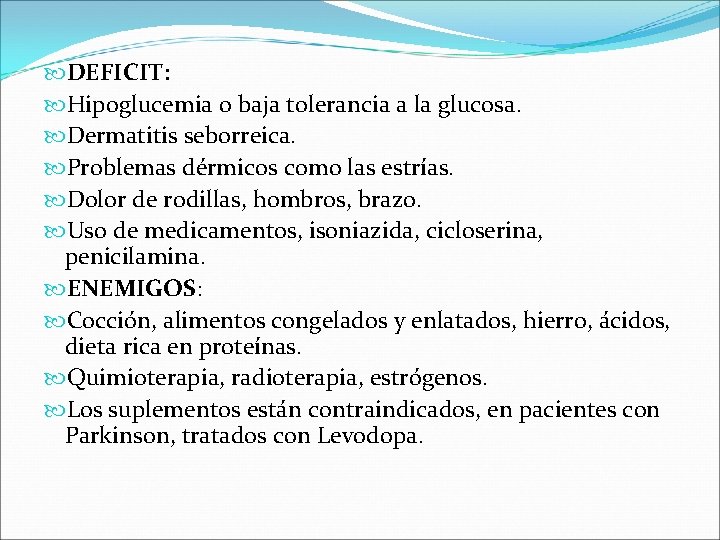 DEFICIT:
Hipoglucemia o baja tolerancia a la glucosa.
Dermatitis seborreica.
Problemas dérmicos como las estrías.
Dolor de rodillas, hombros, brazo.
Uso de medicamentos, isoniazida, cicloserina, penicilamina.
ENEMIGOS:
Cocción, alimentos congelados y enlatados, hierro, ácidos, dieta rica en proteínas.
Quimioterapia, radioterapia, estrógenos.
Los suplementos están contraindicados, en pacientes con Parkinson, tratados con Levodopa.